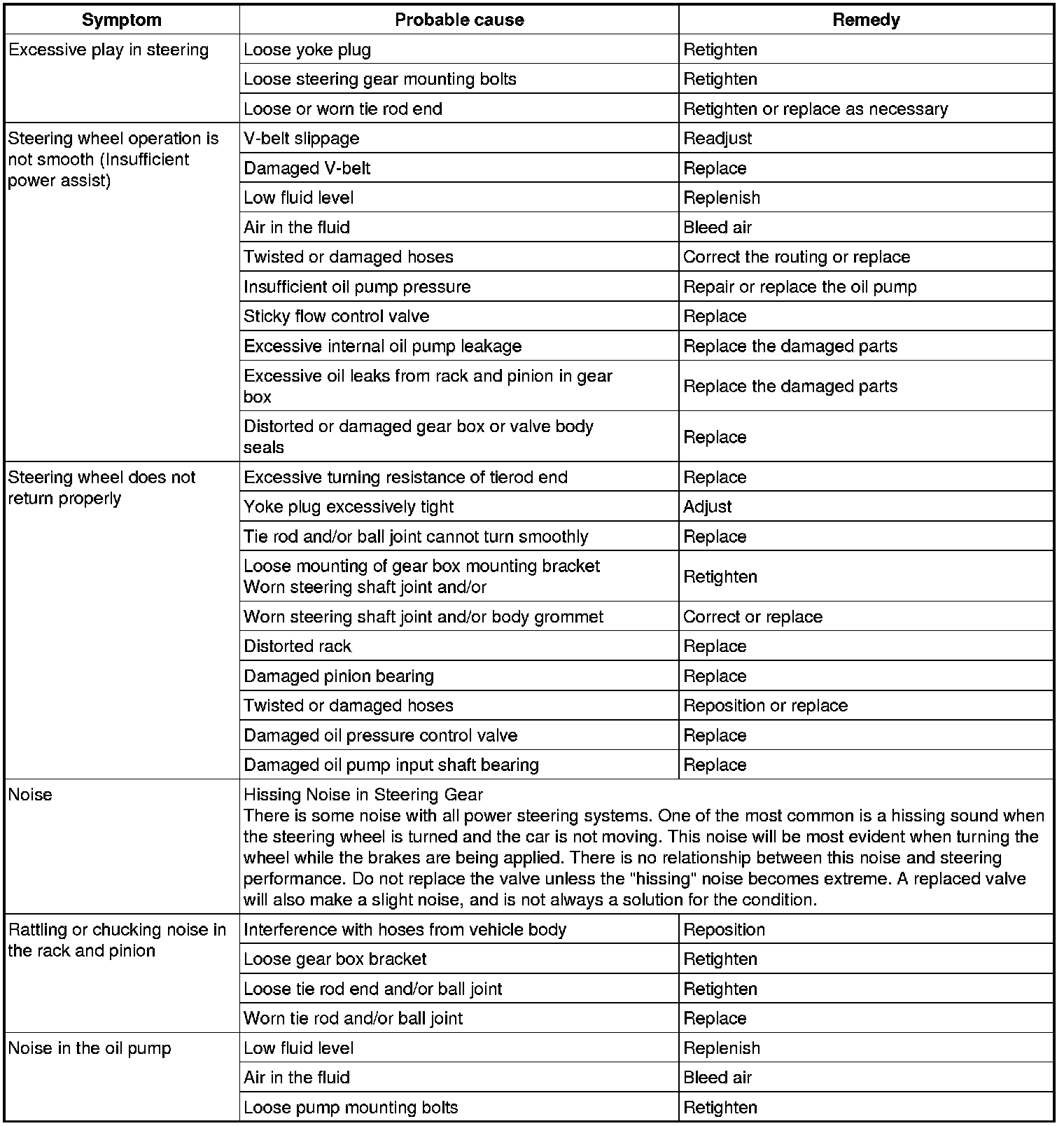 | Symptom | Probable cause | Remedy |
|---|---|---|
| Excessive play in steering | Loose yoke plug | Retighten |
| | Loose steering gear mounting bolts | Retighten |
| | Loose or worn tie rod end | Retighten or replace as necessary |
| Steering wheel operation is not smooth (Insufficient power assist) | V-belt slippage | Readjust |
| | Damaged V-belt | Replace |
| | Low fluid level | Replenish |
| | Air in the fluid | Bleed air |
| | Twisted or damaged hoses | Correct the routing or replace |
| | Insufficient oil pump pressure | Repair or replace the oil pump |
| | Sticky flow control valve | Replace |
| | Excessive internal oil pump leakage | Replace the damaged parts |
| | Excessive oil leaks from rack and pinion in gear box | Replace the damaged parts |
| | Distorted or damaged gear box or valve body seals | Replace |
| Steering wheel does not return properly | Excessive turning resistance of tierod end | Replace |
| | Yoke plug excessively tight | Adjust |
| | Tie rod and/or ball joint cannot turn smoothly | Replace |
| | Loose mounting of gear box mounting bracket Worn steering shaft joint and/or | Retighten |
| | Worn steering shaft joint and/or body grommet | Correct or replace |
| | Distorted rack | Replace |
| | Damaged pinion bearing | Replace |
| | Twisted or damaged hoses | Reposition or replace |
| | Damaged oil pressure control valve | Replace |
| | Damaged oil pump input shaft bearing | Replace |
| Noise | Hissing Noise in Steering Gear There is some noise with all power steering systems. One of the most common is a hissing sound when the steering wheel is turned and the car is not moving. This noise will be most evident when turning the wheel while the brakes are being applied. There is no relationship between this noise and steering performance. Do not replace the valve unless the "hissing" noise becomes extreme. A replaced valve will also make a slight noise, and is not always a solution for the condition. | |
| Rattling or chucking noise in the rack and pinion | Interference with hoses from vehicle body | Reposition |
| | Loose gear box bracket | Retighten |
| | Loose tie rod end and/or ball joint | Retighten |
| | Worn tie rod and/or ball joint | Replace |
| Noise in the oil pump | Low fluid level | Replenish |
| | Air in the fluid | Bleed air |
| | Loose pump mounting bolts | Retighten |